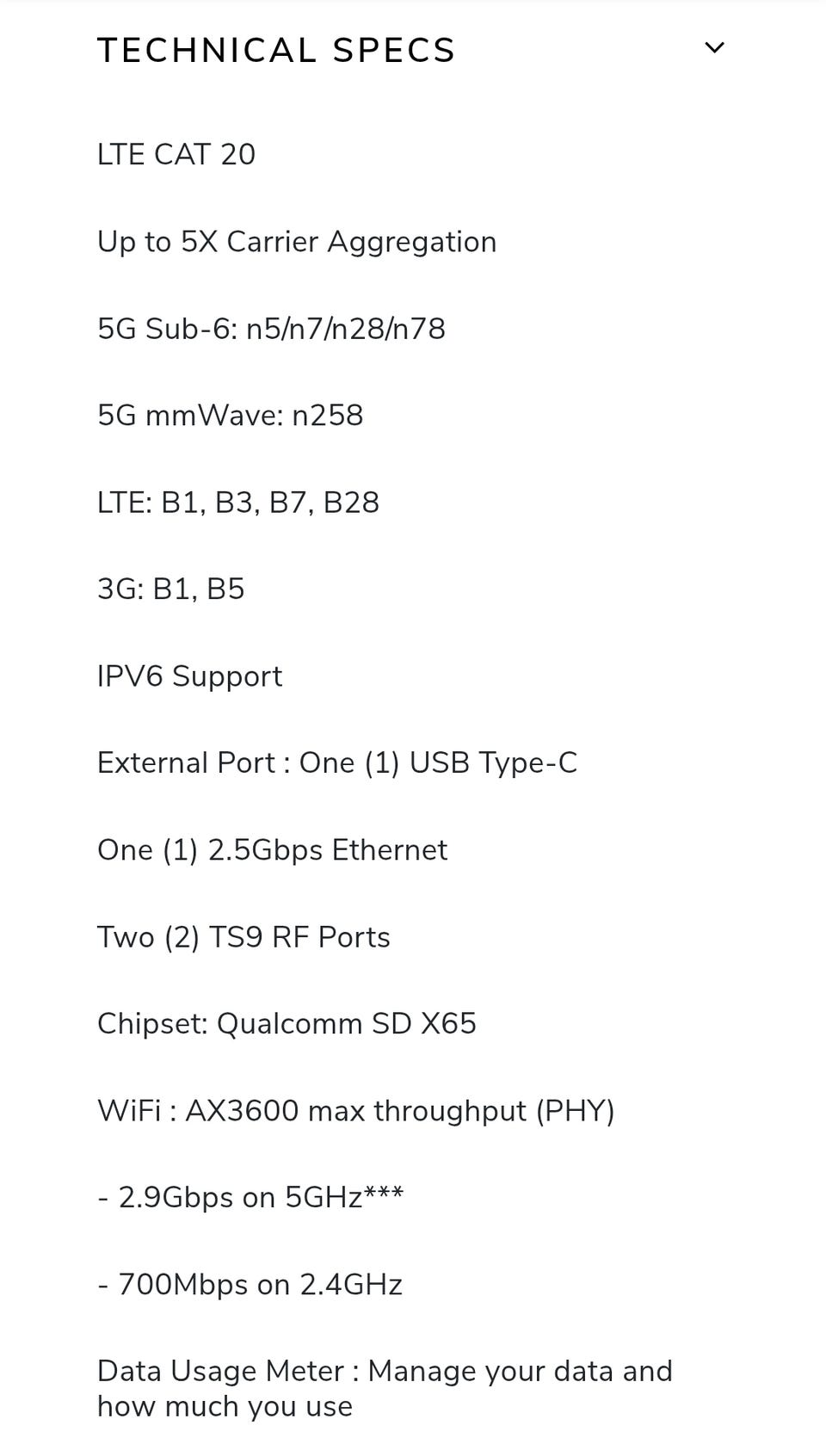 TECHNICAL SPECS

LTE CAT 20

Up to 5X Carrier Aggregation

5G Sub-6: n5/n7/n28/n78

5G mmWave: n258

LTE: B1, B3, B7, B28

3G: B1, B5

IPV6 Support

External Port : One (1) USB Type-C

One (1) 2.5Gbps Ethernet

Two (2) TS9 RF Ports

Chipset: Qualcomm SD X65

WiFi : AX3600 max throughput (PHY)

- 2.9Gbps on 5GHz***

- 700Mbps on 2.4GHz

Data Usage Meter : Manage your data and how much you use